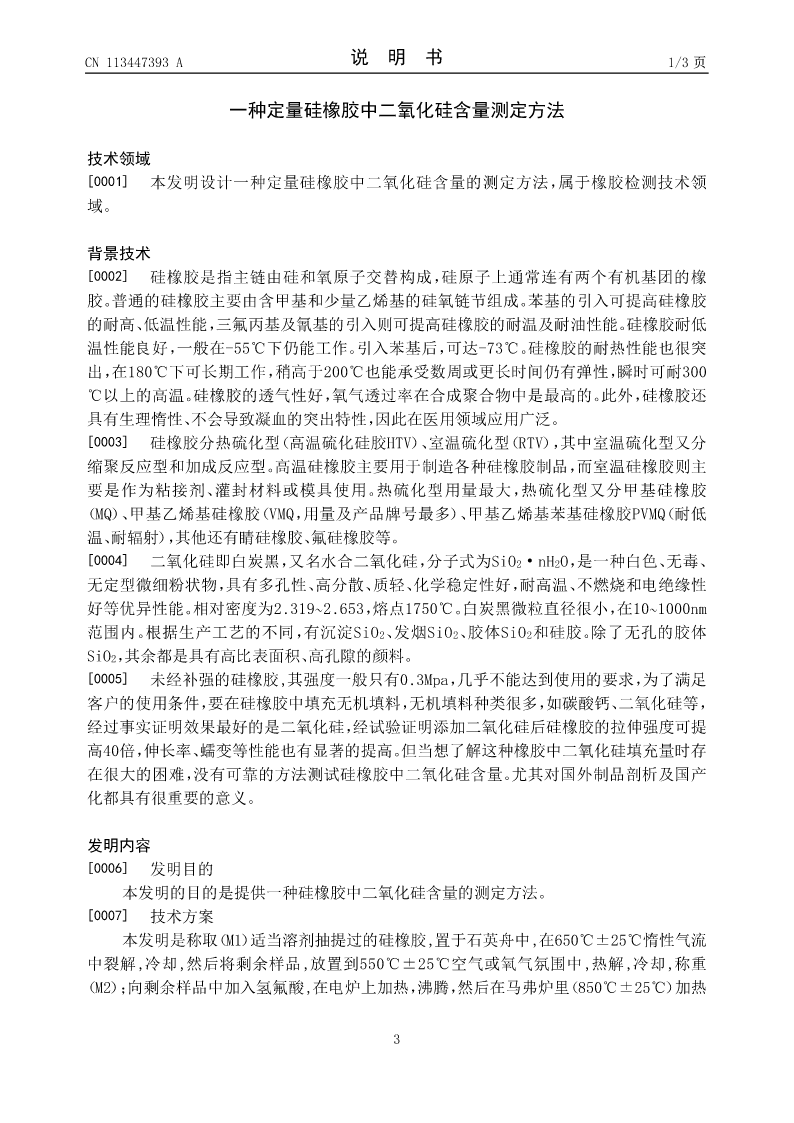 CN 113447393 A

说　明　书

1/3 页

一种定量硅橡胶中二氧化硅含量测定方法

技术领域

[0001]　本发明设计一种定量硅橡胶中二氧化硅含量的测定方法，属于橡胶检测技术领域。

背景技术

[0002]　硅橡胶是指主链由硅和氧原子交替构成，硅原子上通常连有两个有机基团的橡胶。普通的硅橡胶主要由含甲基和少量乙烯基的硅氧链节组成。苯基的引入可提高硅橡胶的耐高、低温性能，三氟丙基及氰基的引入则可提高硅橡胶的耐温及耐油性能。硅橡胶耐低温性能良好，一般在-55℃下仍能工作。引入苯基后，可达-73℃。硅橡胶的耐热性能也很突出，在180℃下可长期工作，稍高于200℃也能承受数周或更长时间仍有弹性，瞬时可耐300℃以上的高温。硅橡胶的透气性好，氧气透过率在合成聚合物中是最高的。此外，硅橡胶还具有生理惰性、不会导致凝血的突出特性，因此在医用领域应用广泛。

[0003]　硅橡胶分热硫化型(高温硫化硅胶HTV)、室温硫化型(RTV)，其中室温硫化型又分缩聚反应型和加成反应型。高温硅橡胶主要用于制造各种硅橡胶制品，而室温硅橡胶则主要是作为粘接剂、灌封材料或模具使用。热硫化型用量最大，热硫化型又分甲基硅橡胶(MQ)、甲基乙烯基硅橡胶(VMQ，用量及产品牌号最多)、甲基乙烯基苯基硅橡胶PVMQ(耐低温、耐辐射)，其他还有睛硅橡胶、氟硅橡胶等。

[0004]　二氧化硅即白炭黑，又名水合二氧化硅，分子式为$SiO_2 \cdot nH_2O$，是一种白色、无毒、无定型微细粉状物，具有多孔性、高分散、质轻、化学稳定性好，耐高温、不燃烧和电绝缘性好等优异性能。相对密度为2.319~2.653，熔点1750℃。白炭黑微粒直径很小，在10~1000nm范围内。根据生产工艺的不同，有沉淀$SiO_2$、发烟$SiO_2$、胶体$SiO_2$和硅胶。除了无孔的胶体$SiO_2$，其余都是具有高比表面积、高孔隙的颜料。

[0005]　未经补强的硅橡胶，其强度一般只有0.3Mpa，几乎不能达到使用的要求，为了满足客户的使用条件，要在硅橡胶中填充无机填料，无机填料种类很多，如碳酸钙、二氧化硅等，经过事实证明效果最好的是二氧化硅，经试验证明添加二氧化硅后硅橡胶的拉伸强度可提高40倍，伸长率、蠕变等性能也有显著的提高。但当想了解这种橡胶中二氧化硅填充量时存在很大的困难，没有可靠的方法测试硅橡胶中二氧化硅含量。尤其对国外制品剖析及国产化都具有很重要的意义。

发明内容

[0006]　发明目的

本发明的目的是提供一种硅橡胶中二氧化硅含量的测定方法。

[0007]　技术方案

本发明是称取(M1)适当溶剂抽提过的硅橡胶，置于石英舟中，在650℃±25℃惰性气流中裂解，冷却，然后将剩余样品，放置到550℃±25℃空气或氧气氛围中，热解，冷却，称重(M2)；向剩余样品中加入氢氟酸，在电炉上加热，沸腾，然后在马弗炉里(850℃±25℃)加热

3